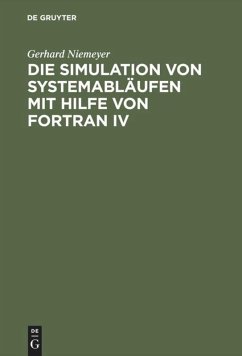 DE GRUYTER

Gerhard Niemeyer

DIE SIMULATION VON SYSTEMABLÄUFEN MIT HILFE VON FORTRAN IV

DE
G